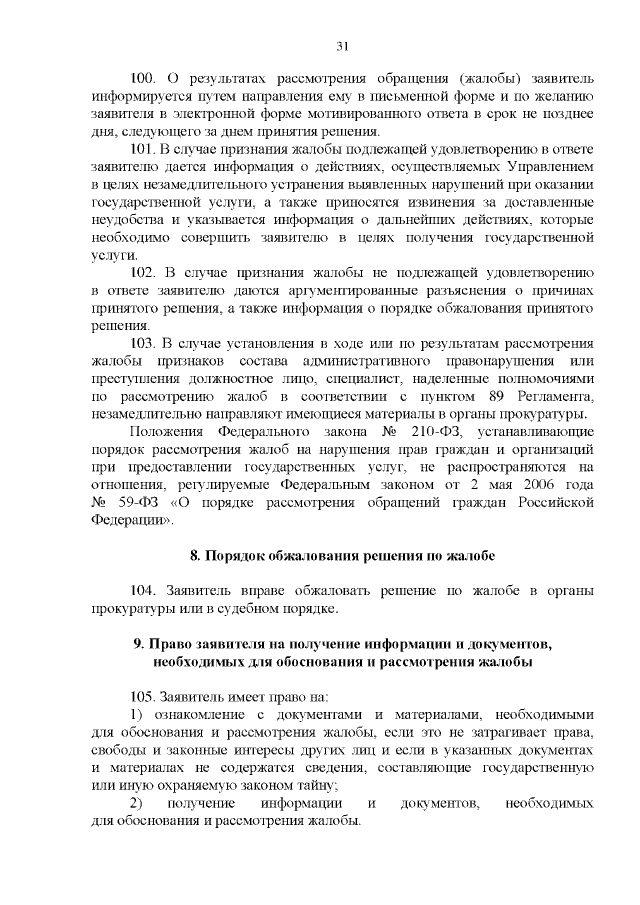 31

100. О результатах рассмотрения обращения (жалобы) заявитель информируется путем направления ему в письменной форме и по желанию заявителя в электронной форме мотивированного ответа в срок не позднее дня, следующего за днем принятия решения.

101. В случае признания жалобы подлежащей удовлетворению в ответе заявителю дается информация о действиях, осуществляемых Управлением в целях незамедлительного устранения выявленных нарушений при оказании государственной услуги, а также приносятся извинения за доставленные неудобства и указывается информация о дальнейших действиях, которые необходимо совершить заявителю в целях получения государственной услуги.

102. В случае признания жалобы не подлежащей удовлетворению в ответе заявителю даются аргументированные разъяснения о причинах принятого решения, а также информация о порядке обжалования принятого решения.

103. В случае установления в ходе или по результатам рассмотрения жалобы признаков состава административного правонарушения или преступления должностное лицо, специалист, наделенные полномочиями по рассмотрению жалоб в соответствии с пунктом 89 Регламента, незамедлительно направляют имеющиеся материалы в органы прокуратуры.

Положения Федерального закона № 210-ФЗ, устанавливающие порядок рассмотрения жалоб на нарушения прав граждан и организаций при предоставлении государственных услуг, не распространяются на отношения, регулируемые Федеральным законом от 2 мая 2006 года № 59-ФЗ «О порядке рассмотрения обращений граждан Российской Федерации».

8. Порядок обжалования решения по жалобе

104. Заявитель вправе обжаловать решение по жалобе в органы прокуратуры или в судебном порядке.

9. Право заявителя на получение информации и документов, необходимых для обоснования и рассмотрения жалобы

105. Заявитель имеет право на:

1) ознакомление с документами и материалами, необходимыми для обоснования и рассмотрения жалобы, если это не затрагивает права, свободы и законные интересы других лиц и если в указанных документах и материалах не содержатся сведения, составляющие государственную или иную охраняемую законом тайну;

2) получение информации и документов, необходимых для обоснования и рассмотрения жалобы.